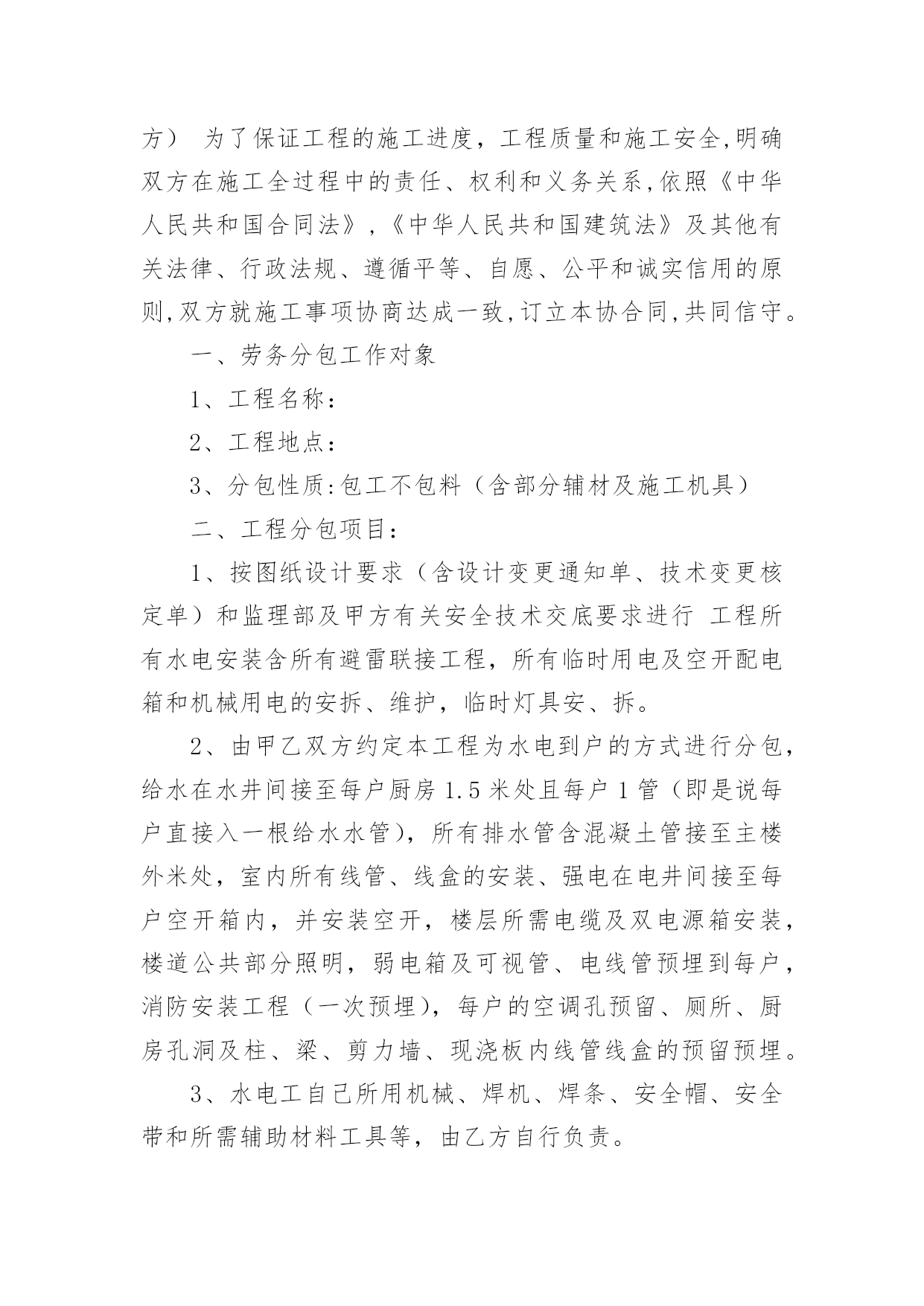 方） 为了保证工程的施工进度，工程质量和施工安全,明确双方在施工全过程中的责任、权利和义务关系,依照《中华人民共和国合同法》,《中华人民共和国建筑法》及其他有关法律、行政法规、遵循平等、自愿、公平和诚实信用的原则,双方就施工事项协商达成一致,订立本协合同,共同信守。

一、劳务分包工作对象

1、工程名称：

2、工程地点：

3、分包性质:包工不包料（含部分辅材及施工机具）

二、工程分包项目：

1、按图纸设计要求（含设计变更通知单、技术变更核定单）和监理部及甲方有关安全技术交底要求进行 工程所有水电安装含所有避雷联接工程，所有临时用电及空开配电箱和机械用电的安拆、维护，临时灯具安、拆。

2、由甲乙双方约定本工程为水电到户的方式进行分包，给水在水井间接至每户厨房 1.5 米处且每户 1 管（即是说每户直接入一根给水水管)，所有排水管含混凝土管接至主楼外米处，室内所有线管、线盒的安装、强电在电井间接至每户空开箱内，并安装空开，楼层所需电缆及双电源箱安装，楼道公共部分照明，弱电箱及可视管、电线管预埋到每户，消防安装工程（一次预埋)，每户的空调孔预留、厕所、厨房孔洞及柱、梁、剪力墙、现浇板内线管线盒的预留预埋。

3、水电工自己所用机械、焊机、焊条、安全帽、安全带和所需辅助材料工具等，由乙方自行负责。